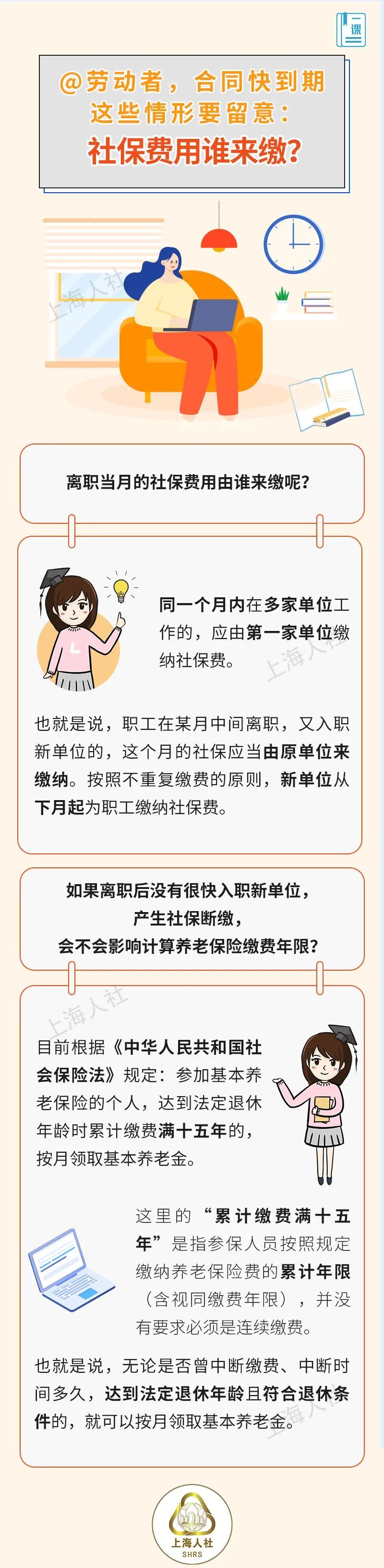 一课

@劳动者，合同快到期
这些情形要留意：
社保费用谁来缴？

上海人社

离职当月的社保费用由谁来缴呢？

同一个月内在多家单位工作的，应由第一家单位缴纳社保费。

上海人社

也就是说，职工在某月中间离职，又入职新单位的，这个月的社保应当由原单位来缴纳。按照不重复缴费的原则，新单位从下月起为职工缴纳社保费。

如果离职后没有很快入职新单位，
产生社保断缴，
会不会影响计算养老保险缴费年限？

上海人社

目前根据《中华人民共和国社会保险法》规定：参加基本养老保险的个人，达到法定退休年龄时累计缴费满十五年的，按月领取基本养老金。

这里的“累计缴费满十五年”是指参保人员按照规定缴纳养老保险费的累计年限（含视同缴费年限），并没有要求必须是连续缴费。

也就是说，无论是否曾中断缴费、中断时间多久，达到法定退休年龄且符合退休条件的，就可以按月领取基本养老金。

上海人社

上海人社
SHRS